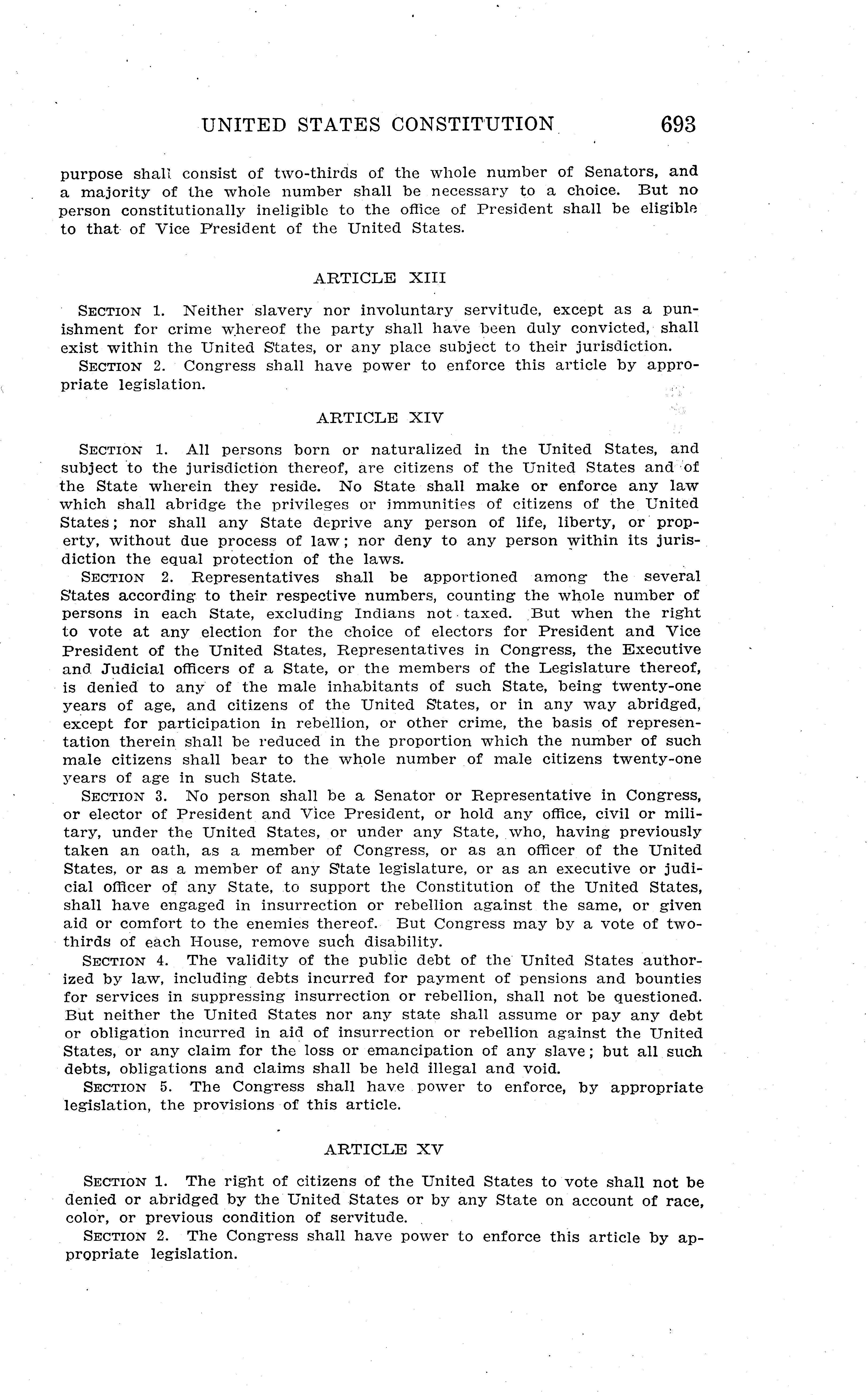 UNITED STATES CONSTITUTION 693

purpose shall consist of two-thirds of the whole number of Senators, and a majority of the whole number shall be necessary to a choice. But no person constitutionally ineligible to the office of President shall be eligible to that of Vice President of the United States.

ARTICLE XIII

SECTION 1. Neither slavery nor involuntary servitude, except as a punishment for crime whereof the party shall have been duly convicted, shall exist within the United States, or any place subject to their jurisdiction.

SECTION 2. Congress shall have power to enforce this article by appropriate legislation.

ARTICLE XIV

SECTION 1. All persons born or naturalized in the United States, and subject to the jurisdiction thereof, are citizens of the United States and of the State wherein they reside. No State shall make or enforce any law which shall abridge the privileges or immunities of citizens of the United States; nor shall any State deprive any person of life, liberty, or property, without due process of law; nor deny to any person within its jurisdiction the equal protection of the laws.

SECTION 2. Representatives shall be apportioned among the several States according to their respective numbers, counting the whole number of persons in each State, excluding Indians not taxed. But when the right to vote at any election for the choice of electors for President and Vice President of the United States, Representatives in Congress, the Executive and Judicial officers of a State, or the members of the Legislature thereof, is denied to any of the male inhabitants of such State, being twenty-one years of age, and citizens of the United States, or in any way abridged, except for participation in rebellion, or other crime, the basis of representation therein shall be reduced in the proportion which the number of such male citizens shall bear to the whole number of male citizens twenty-one years of age in such State.

SECTION 3. No person shall be a Senator or Representative in Congress, or elector of President and Vice President, or hold any office, civil or military, under the United States, or under any State, who, having previously taken an oath, as a member of Congress, or as an officer of the United States, or as a member of any State legislature, or as an executive or judicial officer of any State, to support the Constitution of the United States, shall have engaged in insurrection or rebellion against the same, or given aid or comfort to the enemies thereof. But Congress may by a vote of two-thirds of each House, remove such disability.

SECTION 4. The validity of the public debt of the United States authorized by law, including debts incurred for payment of pensions and bounties for services in suppressing insurrection or rebellion, shall not be questioned. But neither the United States nor any state shall assume or pay any debt or obligation incurred in aid of insurrection or rebellion against the United States, or any claim for the loss or emancipation of any slave; but all such debts, obligations and claims shall be held illegal and void.

SECTION 5. The Congress shall have power to enforce, by appropriate legislation, the provisions of this article.

ARTICLE XV

SECTION 1. The right of citizens of the United States to vote shall not be denied or abridged by the United States or by any State on account of race, color, or previous condition of servitude.

SECTION 2. The Congress shall have power to enforce this article by appropriate legislation.